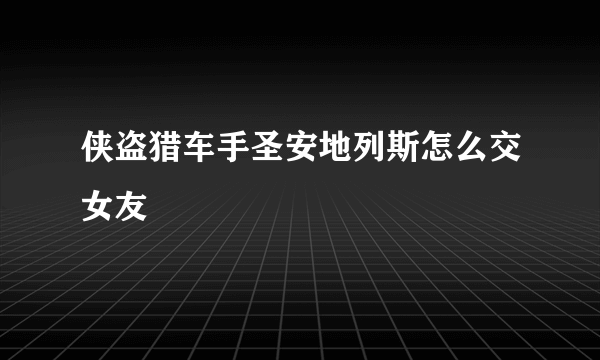 侠盗猎车手圣安地列斯怎么交女友